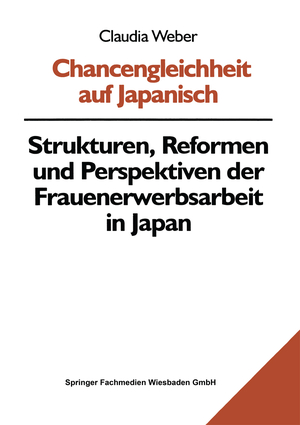 Claudia Weber

Chancengleichheit auf Japanisch

Strukturen, Reformen und Perspektiven der Frauenerwerbsarbeit in Japan

Springer Fachmedien Wiesbaden GmbH